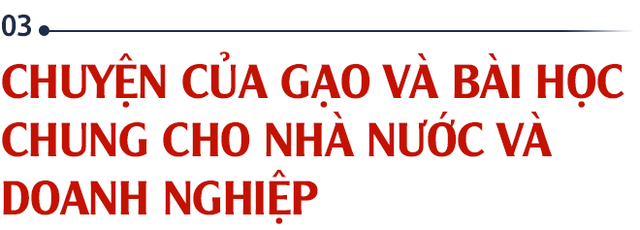 03

CHUYỆN CỦA GẠO VÀ BÀI HỌC CHUNG CHO NHÀ NƯỚC VÀ DOANH NGHIỆP